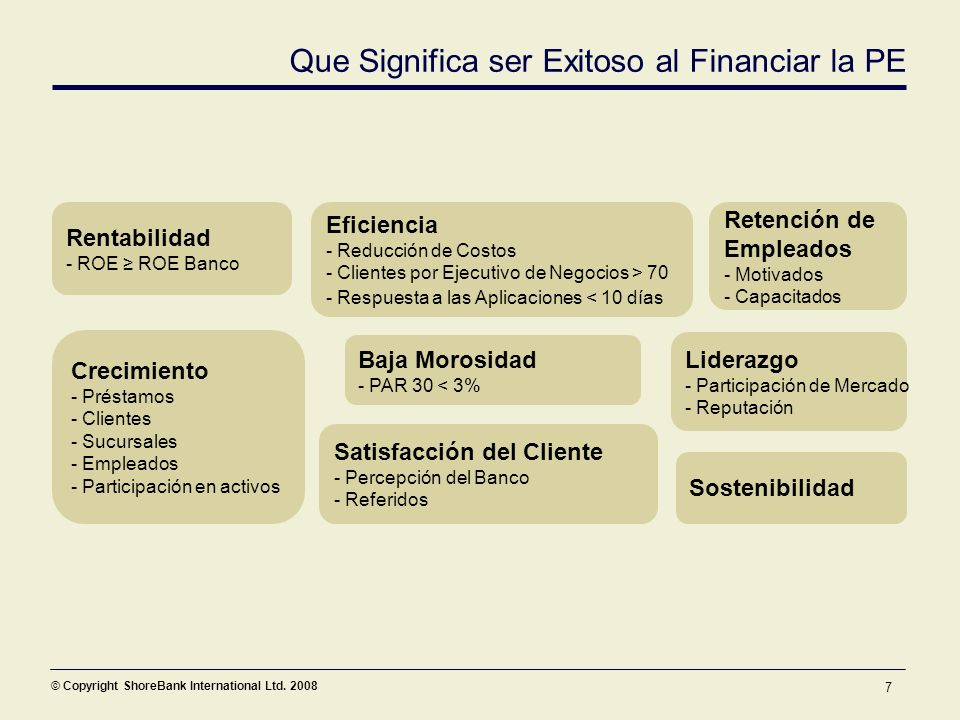 Que Significa ser Exitoso al Financiar la PE

Rentabilidad
- ROE ≥ ROE Banco

Eficiencia
- Reducción de Costos
- Clientes por Ejecutivo de Negocios > 70
- Respuesta a las Aplicaciones < 10 días

Retención de Empleados
- Motivados
- Capacitados

Crecimiento
- Préstamos
- Clientes
- Sucursales
- Empleados
- Participación en activos

Baja Morosidad
- PAR 30 < 3%

Liderazgo
- Participación de Mercado
- Reputación

Satisfacción del Cliente
- Percepción del Banco
- Referidos

Sostenibilidad

© Copyright ShoreBank International Ltd. 2008

7